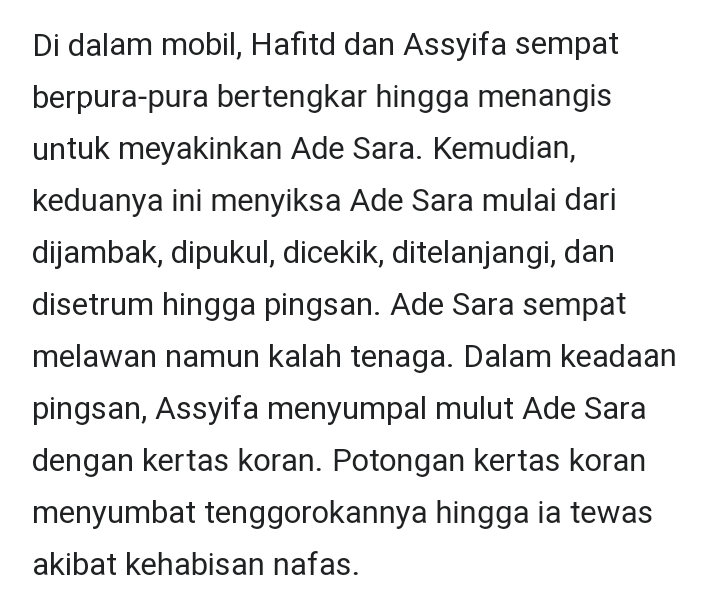 Di dalam mobil, Hafitd dan Assyifa sempat berpura-pura bertengkar hingga menangis untuk meyakinkan Ade Sara. Kemudian, keduanya ini menyiksa Ade Sara mulai dari dijambak, dipukul, dicekik, ditelanjangi, dan disetrum hingga pingsan. Ade Sara sempat melawan namun kalah tenaga. Dalam keadaan pingsan, Assyifa menyumpal mulut Ade Sara dengan kertas koran. Potongan kertas koran menyumbat tenggorokannya hingga ia tewas akibat kehabisan nafas.